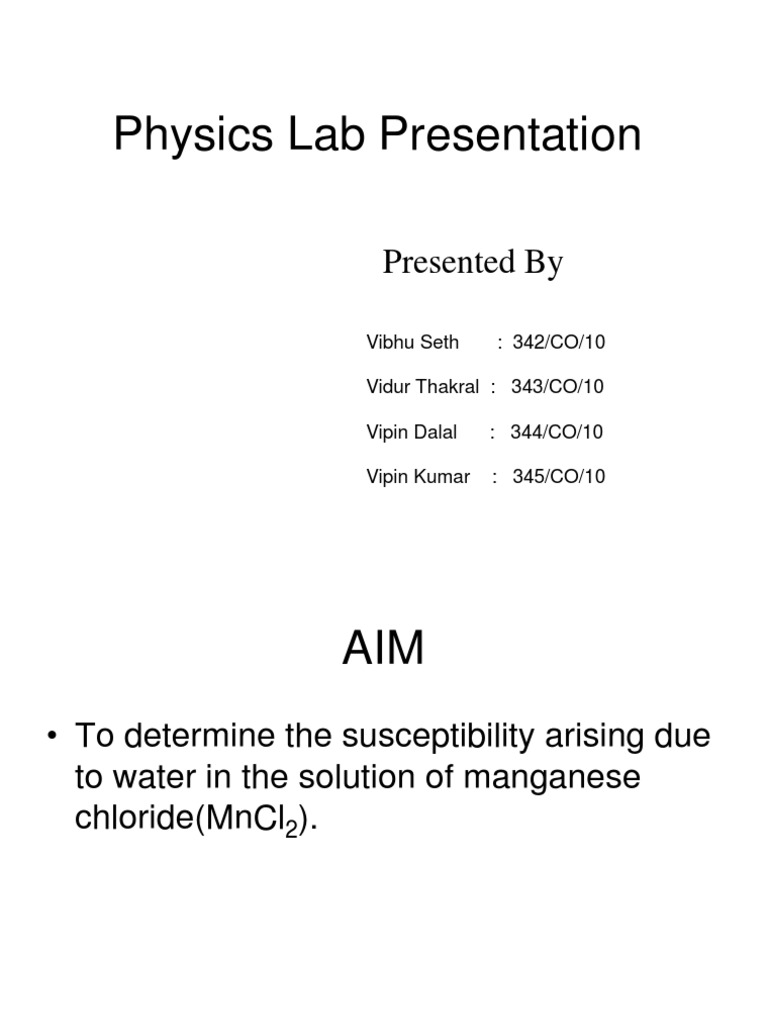 Physics Lab Presentation

Presented By

Vibhu Seth : 342/CO/10

Vidur Thakral : 343/CO/10

Vipin Dalal : 344/CO/10

Vipin Kumar : 345/CO/10

AIM

• To determine the susceptibility arising due to water in the solution of manganese chloride($MnCl_2$).